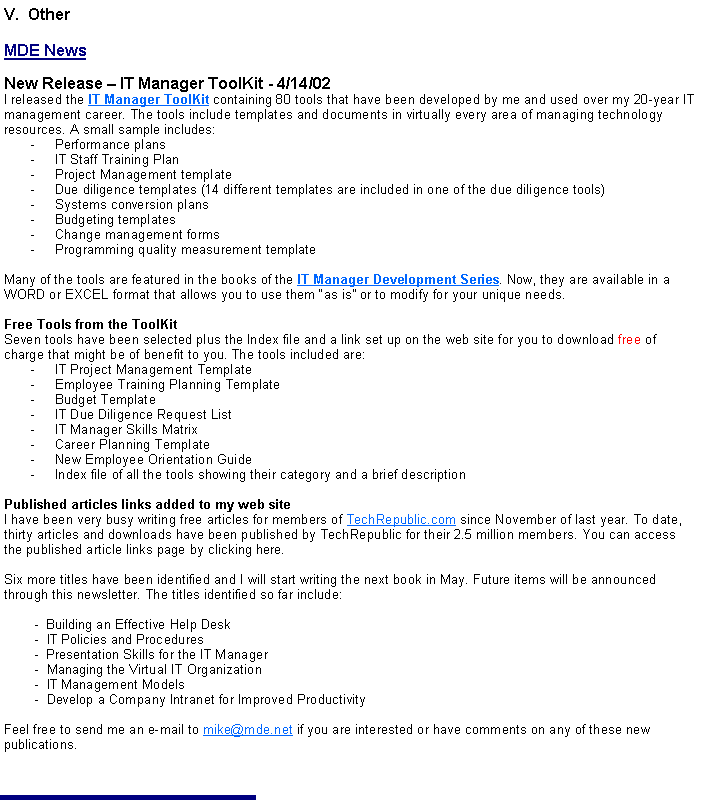 V. Other

MDE News

New Release – IT Manager ToolKit - 4/14/02
I released the IT Manager ToolKit containing 80 tools that have been developed by me and used over my 20-year IT management career. The tools include templates and documents in virtually every area of managing technology resources. A small sample includes:
- Performance plans
- IT Staff Training Plan
- Project Management template
- Due diligence templates (14 different templates are included in one of the due diligence tools)
- Systems conversion plans
- Budgeting templates
- Change management forms
- Programming quality measurement template

Many of the tools are featured in the books of the IT Manager Development Series. Now, they are available in a WORD or EXCEL format that allows you to use them "as is" or to modify for your unique needs.

Free Tools from the ToolKit
Seven tools have been selected plus the Index file and a link set up on the web site for you to download free of charge that might be of benefit to you. The tools included are:
- IT Project Management Template
- Employee Training Planning Template
- Budget Template
- IT Due Diligence Request List
- IT Manager Skills Matrix
- Career Planning Template
- New Employee Orientation Guide
- Index file of all the tools showing their category and a brief description

Published articles links added to my web site
I have been very busy writing free articles for members of TechRepublic.com since November of last year. To date, thirty articles and downloads have been published by TechRepublic for their 2.5 million members. You can access the published article links page by clicking here.

Six more titles have been identified and I will start writing the next book in May. Future items will be announced through this newsletter. The titles identified so far include:

- Building an Effective Help Desk
- IT Policies and Procedures
- Presentation Skills for the IT Manager
- Managing the Virtual IT Organization
- IT Management Models
- Develop a Company Intranet for Improved Productivity

Feel free to send me an e-mail to mike@mde.net if you are interested or have comments on any of these new publications.